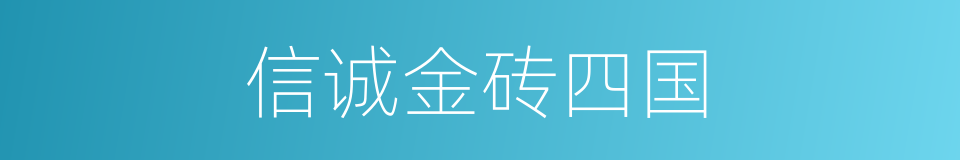 信诚金砖四国